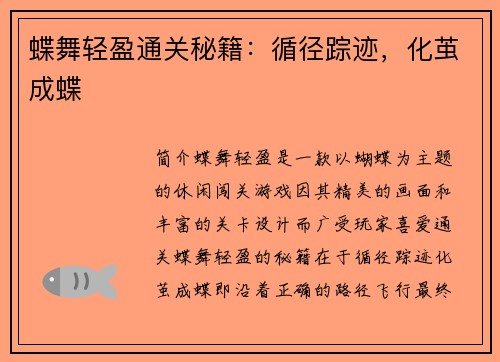 蝶舞轻盈通关秘籍：循径踪迹，化茧成蝶

简介蝶舞轻盈是一款以蝴蝶为主题的休闲闯关游戏因其精美的画面和丰富的关卡设计而广受玩家喜爱通关蝶舞轻盈的秘籍在于循径踪迹化茧成蝶即沿着正确的路径飞行最终